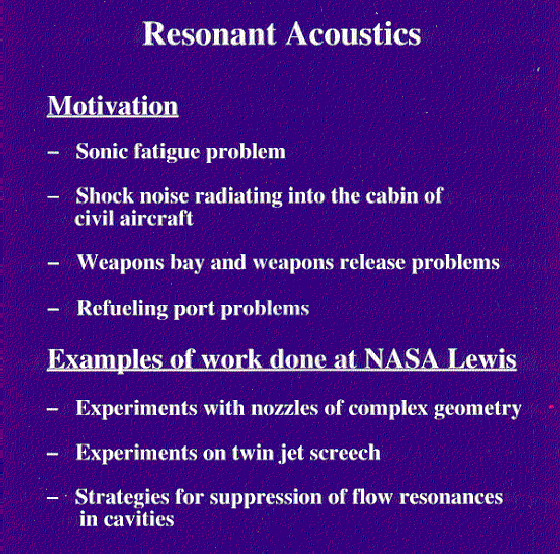 Resonant Acoustics

Motivation

– Sonic fatigue problem

– Shock noise radiating into the cabin of civil aircraft

– Weapons bay and weapons release problems

– Refueling port problems

Examples of work done at NASA Lewis

– Experiments with nozzles of complex geometry

– Experiments on twin jet screech

– Strategies for suppression of flow resonances in cavities